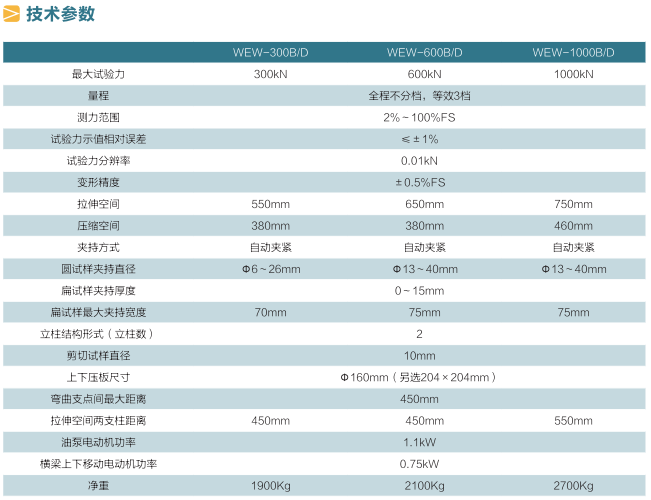 技术参数

|  | WEW-300B/D | WEW-600B/D | WEW-1000B/D |
|---|---|---|---|
| 最大试验力 | 300kN | 600kN | 1000kN |
| 量程 | 全程不分档，等效3档 |  |  |
| 测力范围 | 2%~100%FS |  |  |
| 试验力示值相对误差 | ≤±1% |  |  |
| 试验力分辨率 | 0.01kN |  |  |
| 变形精度 | ±0.5%FS |  |  |
| 拉伸空间 | 550mm | 650mm | 750mm |
| 压缩空间 | 380mm | 380mm | 460mm |
| 夹持方式 | 自动夹紧 | 自动夹紧 | 自动夹紧 |
| 圆试样夹持直径 | Φ6~26mm | Φ13~40mm | Φ13~40mm |
| 扁试样夹持厚度 | 0~15mm |  |  |
| 扁试样最大夹持宽度 | 70mm | 75mm | 75mm |
| 立柱结构形式（立柱数） | 2 |  |  |
| 剪切试样直径 | 10mm |  |  |
| 上下压板尺寸 | Φ160mm（另选204×204mm） |  |  |
| 弯曲支点间最大距离 | 450mm |  |  |
| 拉伸空间两支柱距离 | 450mm | 450mm | 550mm |
| 油泵电动机功率 | 1.1kW |  |  |
| 横梁上下移动电动机功率 | 0.75kW |  |  |
| 净重 | 1900Kg | 2100Kg | 2700Kg |